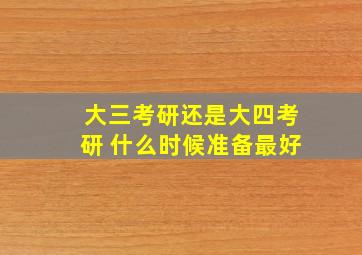 大三考研还是大四考研 什么时候准备最好